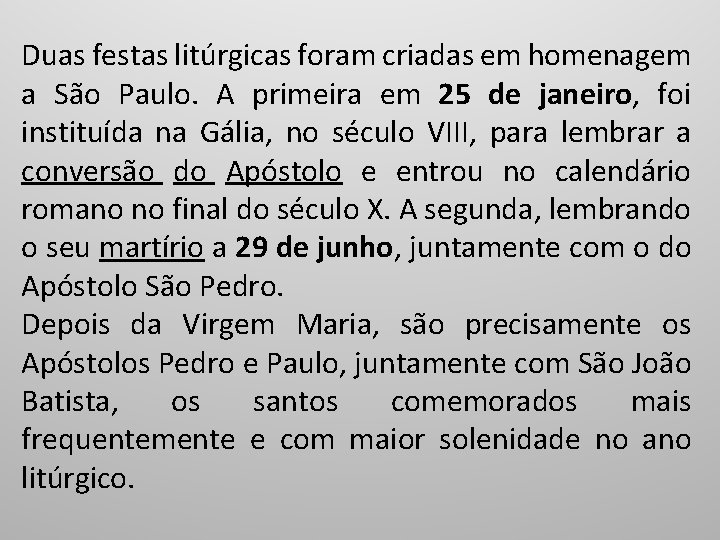 Duas festas litúrgicas foram criadas em homenagem a São Paulo. A primeira em 25 de janeiro, foi instituída na Gália, no século VIII, para lembrar a conversão do Apóstolo e entrou no calendário romano no final do século X. A segunda, lembrando o seu martírio a 29 de junho, juntamente com o do Apóstolo São Pedro.
Depois da Virgem Maria, são precisamente os Apóstolos Pedro e Paulo, juntamente com São João Batista, os santos comemorados mais frequentemente e com maior solenidade no ano litúrgico.